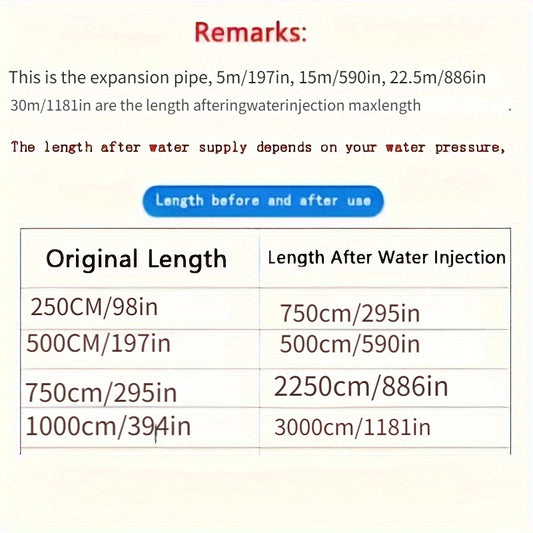 Remarks:

This is the expansion pipe, 5m/197in, 15m/590in, 22.5m/886in 30m/1181in are the length afteringwaterinjection maxlength

The length after water supply depends on your water pressure,

Length before and after use

| Original Length | Length After Water Injection |
|---|---|
| 250CM/98in | 750cm/295in |
| 500CM/197in | 500cm/590in |
| 750cm/295in | 2250cm/886in |
| 1000cm/394in | 3000cm/1181in |